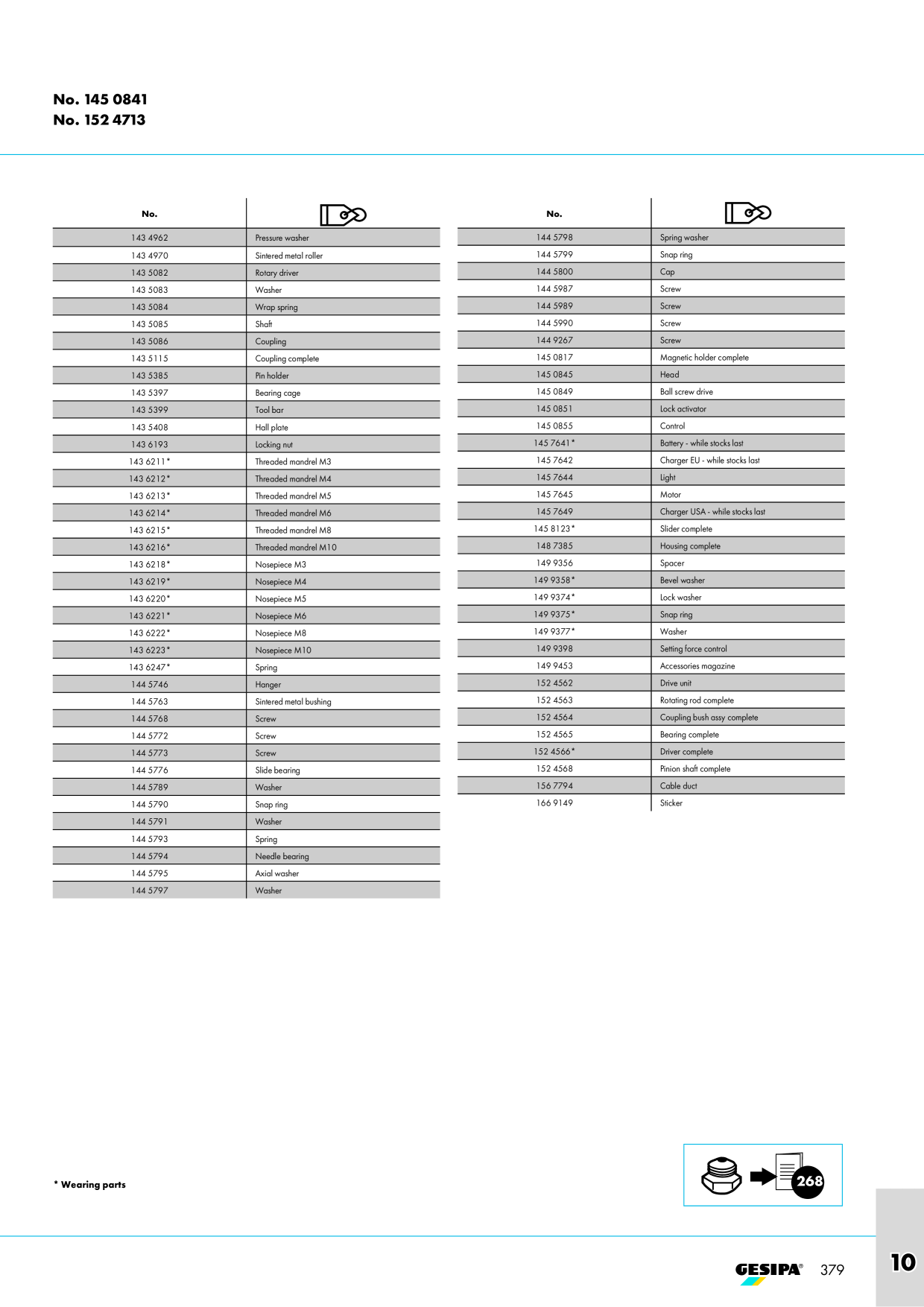 No. 145 0841
No. 152 4713

| No. |  |
|---|---|
| 143 4962 | Pressure washer |
| 143 4970 | Sintered metal roller |
| 143 5082 | Rotary driver |
| 143 5083 | Washer |
| 143 5084 | Wrap spring |
| 143 5085 | Shaft |
| 143 5086 | Coupling |
| 143 5115 | Coupling complete |
| 143 5385 | Pin holder |
| 143 5397 | Bearing cage |
| 143 5399 | Tool bar |
| 143 5408 | Hall plate |
| 143 6193 | Locking nut |
| 143 6211* | Threaded mandrel M3 |
| 143 6212* | Threaded mandrel M4 |
| 143 6213* | Threaded mandrel M5 |
| 143 6214* | Threaded mandrel M6 |
| 143 6215* | Threaded mandrel M8 |
| 143 6216* | Threaded mandrel M10 |
| 143 6218* | Nosepiece M3 |
| 143 6219* | Nosepiece M4 |
| 143 6220* | Nosepiece M5 |
| 143 6221* | Nosepiece M6 |
| 143 6222* | Nosepiece M8 |
| 143 6223* | Nosepiece M10 |
| 143 6247* | Spring |
| 144 5746 | Hanger |
| 144 5763 | Sintered metal bushing |
| 144 5768 | Screw |
| 144 5772 | Screw |
| 144 5773 | Screw |
| 144 5776 | Slide bearing |
| 144 5789 | Washer |
| 144 5790 | Snap ring |
| 144 5791 | Washer |
| 144 5793 | Spring |
| 144 5794 | Needle bearing |
| 144 5795 | Axial washer |
| 144 5797 | Washer |

| No. |  |
|---|---|
| 144 5798 | Spring washer |
| 144 5799 | Snap ring |
| 144 5800 | Cap |
| 144 5987 | Screw |
| 144 5989 | Screw |
| 144 5990 | Screw |
| 144 9267 | Screw |
| 145 0817 | Magnetic holder complete |
| 145 0845 | Head |
| 145 0849 | Ball screw drive |
| 145 0851 | Lock activator |
| 145 0855 | Control |
| 145 7641* | Battery - while stocks last |
| 145 7642 | Charger EU - while stocks last |
| 145 7644 | Light |
| 145 7645 | Motor |
| 145 7649 | Charger USA - while stocks last |
| 145 8123* | Slider complete |
| 148 7385 | Housing complete |
| 149 9356 | Spacer |
| 149 9358* | Bevel washer |
| 149 9374* | Lock washer |
| 149 9375* | Snap ring |
| 149 9377* | Washer |
| 149 9398 | Setting force control |
| 149 9453 | Accessories magazine |
| 152 4562 | Drive unit |
| 152 4563 | Rotating rod complete |
| 152 4564 | Coupling bush assy complete |
| 152 4565 | Bearing complete |
| 152 4566* | Driver complete |
| 152 4568 | Pinion shaft complete |
| 156 7794 | Cable duct |
| 166 9149 | Sticker |

* Wearing parts

268

GESIPA® 379

10